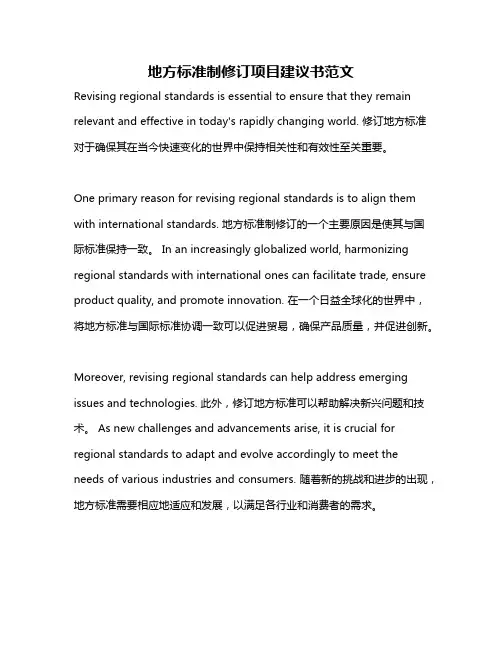 地方标准制修订项目建议书范文

Revising regional standards is essential to ensure that they remain relevant and effective in today's rapidly changing world. 修订地方标准对于确保其在当今快速变化的世界中保持相关性和有效性至关重要。

One primary reason for revising regional standards is to align them with international standards. 地方标准制修订的一个主要原因是使其与国际标准保持一致。 In an increasingly globalized world, harmonizing regional standards with international ones can facilitate trade, ensure product quality, and promote innovation. 在一个日益全球化的世界中，将地方标准与国际标准协调一致可以促进贸易，确保产品质量，并促进创新。

Moreover, revising regional standards can help address emerging issues and technologies. 此外，修订地方标准可以帮助解决新兴问题和技术。 As new challenges and advancements arise, it is crucial for regional standards to adapt and evolve accordingly to meet the needs of various industries and consumers. 随着新的挑战和进步的出现，地方标准需要相应地适应和发展，以满足各行业和消费者的需求。